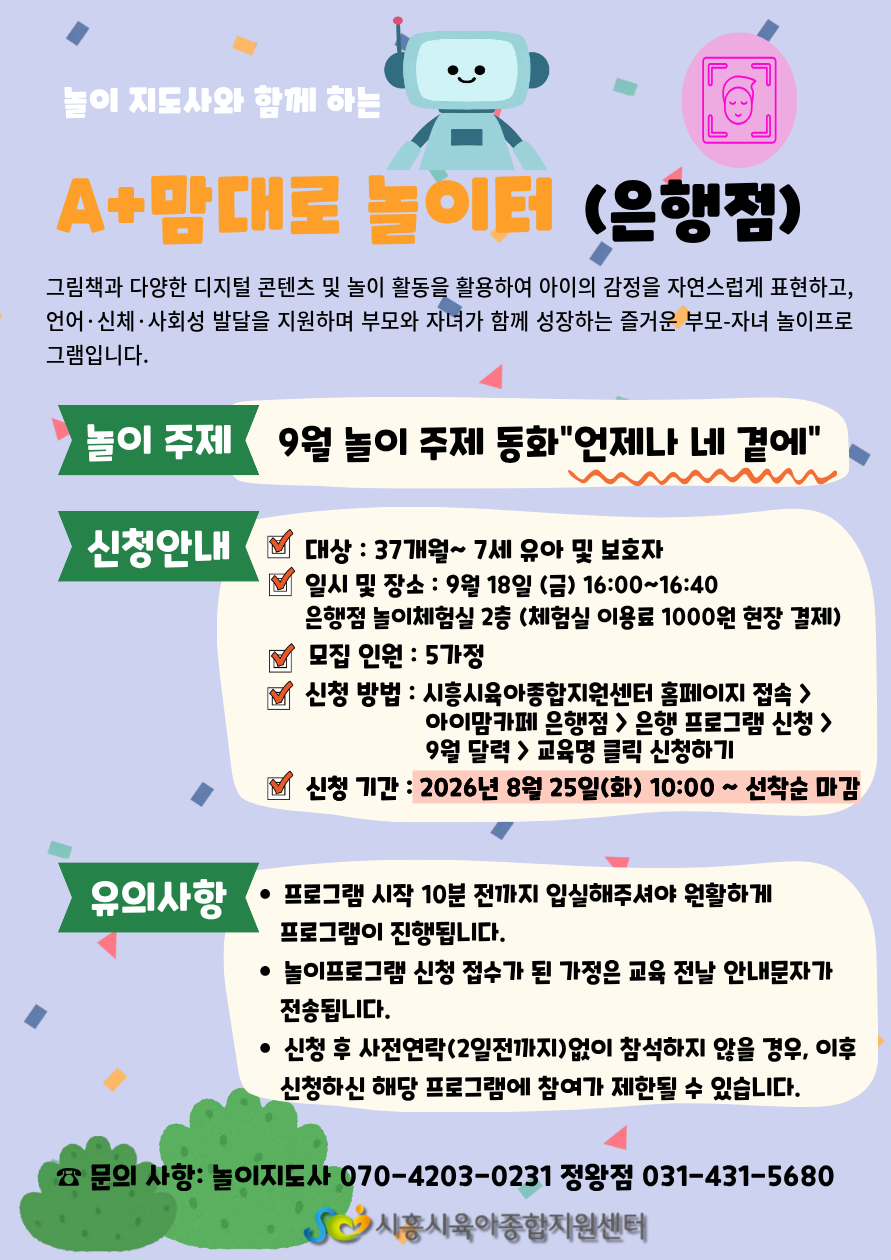 놀이 지도사와 함께 하는

A+맘대로 놀이터 (은행점)

그림책과 다양한 디지털 콘텐츠 및 놀이 활동을 활용하여 아이의 감정을 자연스럽게 표현하고, 언어·신체·사회성 발달을 지원하며 부모와 자녀가 함께 성장하는 즐거운 부모-자녀 놀이프로그램입니다.

놀이 주제

9월 놀이 주제 동화"언제나 네 곁에"

신청안내

☑ 대상 : 37개월~ 7세 유아 및 보호자
☑ 일시 및 장소 : 9월 18일 (금) 16:00~16:40
은행점 놀이체험실 2층 (체험실 이용료 1000원 현장 결제)
☑ 모집 인원 : 5가정
☑ 신청 방법 : 시흥시육아종합지원센터 홈페이지 접속 > 아이맘카페 은행점 > 은행 프로그램 신청 > 9월 달력 > 교육명 클릭 신청하기
☑ 신청 기간 : 2026년 8월 25일(화) 10:00 ~ 선착순 마감

유의사항

• 프로그램 시작 10분 전까지 입실해주셔야 원활하게 프로그램이 진행됩니다.
• 놀이프로그램 신청 접수가 된 가정은 교육 전날 안내문자가 전송됩니다.
• 신청 후 사전연락(2일전까지)없이 참석하지 않을 경우, 이후 신청하신 해당 프로그램에 참여가 제한될 수 있습니다.

☎ 문의 사항: 놀이지도사 070-4203-0231 정왕점 031-431-5680

시흥시육아종합지원센터